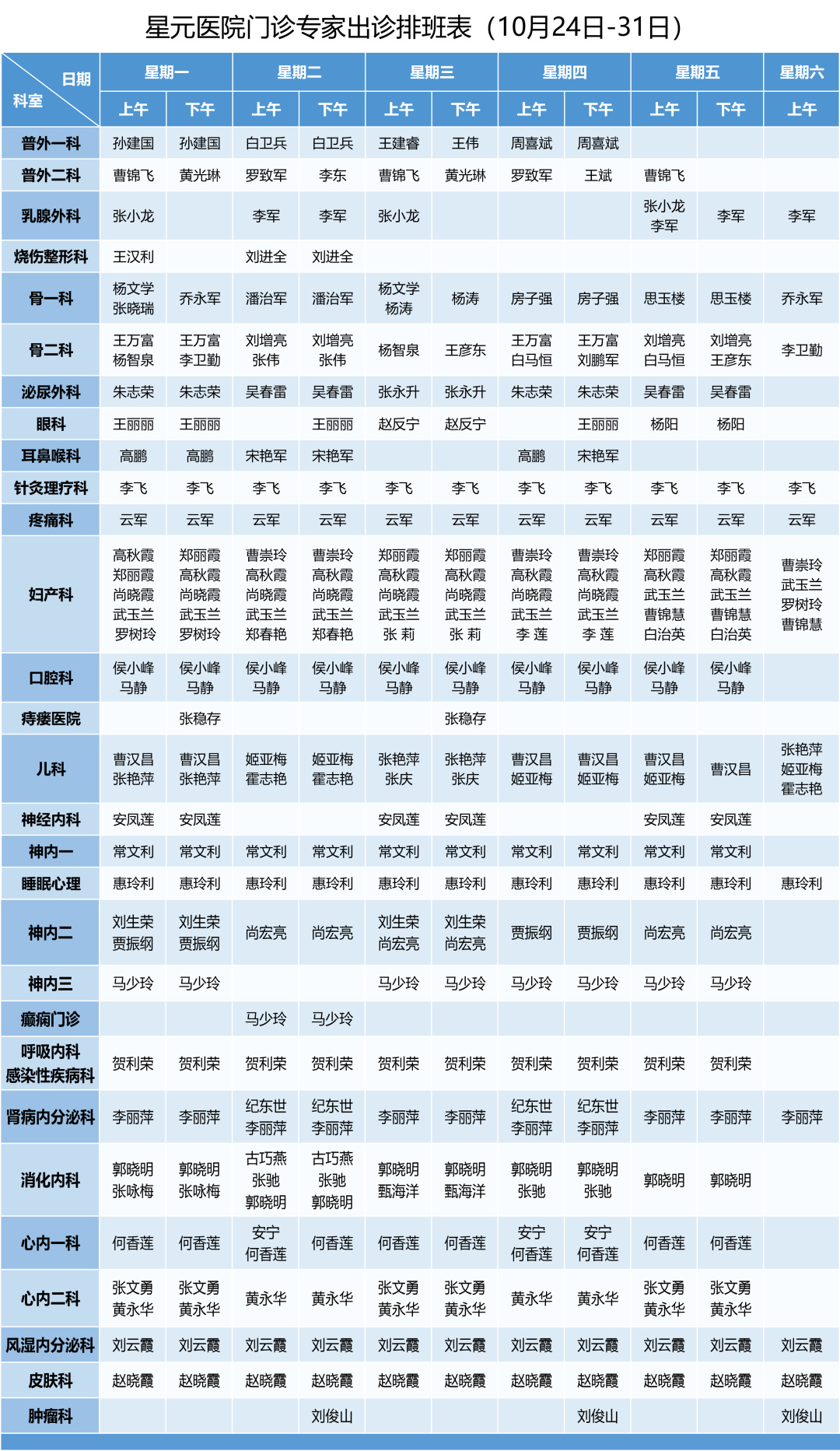 星元医院门诊专家出诊排班表（10月24日-31日）

| 日期 科室 | 星期一 上午 | 星期一 下午 | 星期二 上午 | 星期二 下午 | 星期三 上午 | 星期三 下午 | 星期四 上午 | 星期四 下午 | 星期五 上午 | 星期五 下午 | 星期六 上午 |
|---|---|---|---|---|---|---|---|---|---|---|---|
| 普外一科 | 孙建国 | 孙建国 | 白卫兵 | 白卫兵 | 王建睿 | 王伟 | 周喜斌 | 周喜斌 | | | |
| 普外二科 | 曹锦飞 | 黄光琳 | 罗致军 | 李东 | 曹锦飞 | 黄光琳 | 罗致军 | 王斌 | 曹锦飞 | | |
| 乳腺外科 | 张小龙 | | 李军 | 李军 | 张小龙 | | | | 张小龙 李军 | 李军 | 李军 |
| 烧伤整形科 | 王汉利 | | 刘进全 | 刘进全 | | | | | | | |
| 骨一科 | 杨文学 张晓瑞 | 乔永军 | 潘治军 | 潘治军 | 杨文学 杨涛 | 杨涛 | 房子强 | 房子强 | 思玉楼 | 思玉楼 | 乔永军 |
| 骨二科 | 王万富 杨智泉 | 王万富 李卫勤 | 刘增亮 张伟 | 刘增亮 张伟 | 杨智泉 | 王彦东 | 王万富 白马恒 | 王万富 刘鹏军 | 刘增亮 白马恒 | 刘增亮 王彦东 | 李卫勤 |
| 泌尿外科 | 朱志荣 | 朱志荣 | 吴春雷 | 吴春雷 | 张永升 | 张永升 | 朱志荣 | 朱志荣 | 吴春雷 | 吴春雷 | |
| 眼科 | 王丽丽 | 王丽丽 | | 王丽丽 | 赵反宁 | 赵反宁 | | 王丽丽 | 杨阳 | 杨阳 | |
| 耳鼻喉科 | 高鹏 | 高鹏 | 宋艳军 | 宋艳军 | | | 高鹏 | 宋艳军 | | | |
| 针灸理疗科 | 李飞 | 李飞 | 李飞 | 李飞 | 李飞 | 李飞 | 李飞 | 李飞 | 李飞 | 李飞 | 李飞 |
| 疼痛科 | 云军 | 云军 | 云军 | 云军 | 云军 | 云军 | 云军 | 云军 | 云军 | 云军 | 云军 |
| 妇产科 | 高秋霞 郑丽霞 尚晓霞 武玉兰 罗树玲 | 郑丽霞 高秋霞 尚晓霞 武玉兰 罗树玲 | 曹崇玲 高秋霞 尚晓霞 武玉兰 郑春艳 | 曹崇玲 高秋霞 尚晓霞 武玉兰 郑春艳 | 郑丽霞 高秋霞 尚晓霞 武玉兰 张 莉 | 郑丽霞 高秋霞 尚晓霞 武玉兰 张 莉 | 曹崇玲 高秋霞 尚晓霞 武玉兰 李 莲 | 曹崇玲 高秋霞 尚晓霞 武玉兰 李 莲 | 郑丽霞 高秋霞 武玉兰 曹锦慧 白治英 | 郑丽霞 高秋霞 武玉兰 曹锦慧 白治英 | 曹崇玲 武玉兰 罗树玲 曹锦慧 |
| 口腔科 | 侯小峰 马静 | 侯小峰 马静 | 侯小峰 马静 | 侯小峰 马静 | 侯小峰 马静 | 侯小峰 马静 | 侯小峰 马静 | 侯小峰 马静 | 侯小峰 马静 | 侯小峰 马静 | |
| 痔瘘医院 | | 张稳存 | | | | 张稳存 | | | | | |
| 儿科 | 曹汉昌 张艳萍 | 曹汉昌 张艳萍 | 姬亚梅 霍志艳 | 姬亚梅 霍志艳 | 张艳萍 张庆 | 张艳萍 张庆 | 曹汉昌 姬亚梅 | 曹汉昌 姬亚梅 | 曹汉昌 姬亚梅 | 曹汉昌 | 张艳萍 姬亚梅 霍志艳 |
| 神经内科 | 安凤莲 | 安凤莲 | | | 安凤莲 | 安凤莲 | | | 安凤莲 | 安凤莲 | |
| 神内一 | 常文利 | 常文利 | 常文利 | 常文利 | 常文利 | 常文利 | 常文利 | 常文利 | 常文利 | 常文利 | |
| 睡眠心理 | 惠玲利 | 惠玲利 | 惠玲利 | 惠玲利 | 惠玲利 | 惠玲利 | 惠玲利 | 惠玲利 | 惠玲利 | 惠玲利 | 惠玲利 |
| 神内二 | 刘生荣 贾振纲 | 刘生荣 贾振纲 | 尚宏亮 | 尚宏亮 | 刘生荣 尚宏亮 | 刘生荣 尚宏亮 | 贾振纲 | 贾振纲 | 尚宏亮 | 尚宏亮 | |
| 神内三 | 马少玲 | 马少玲 | | | 马少玲 | 马少玲 | 马少玲 | 马少玲 | 马少玲 | 马少玲 | |
| 癫痫门诊 | | | 马少玲 | 马少玲 | | | | | | | |
| 呼吸内科 感染性疾病科 | 贺利荣 | 贺利荣 | 贺利荣 | 贺利荣 | 贺利荣 | 贺利荣 | 贺利荣 | 贺利荣 | 贺利荣 | 贺利荣 | |
| 肾病内分泌科 | 李丽萍 | 李丽萍 | 纪东世 李丽萍 | 纪东世 李丽萍 | 李丽萍 | 李丽萍 | 纪东世 李丽萍 | 纪东世 李丽萍 | 李丽萍 | 李丽萍 | 李丽萍 |
| 消化内科 | 郭晓明 张咏梅 | 郭晓明 张咏梅 | 古巧燕 张驰 郭晓明 | 古巧燕 张驰 郭晓明 | 郭晓明 甄海洋 | 郭晓明 甄海洋 | 郭晓明 张驰 | 郭晓明 张驰 | 郭晓明 | 郭晓明 | |
| 心内一科 | 何香莲 | 何香莲 | 安宁 何香莲 | 何香莲 | 何香莲 | 何香莲 | 安宁 何香莲 | 安宁 何香莲 | 何香莲 | 何香莲 | |
| 心内二科 | 张文勇 黄永华 | 张文勇 黄永华 | 黄永华 | 黄永华 | 张文勇 黄永华 | 张文勇 黄永华 | 黄永华 | 黄永华 | 张文勇 黄永华 | 张文勇 黄永华 | |
| 风湿内分泌科 | 刘云霞 | 刘云霞 | 刘云霞 | 刘云霞 | 刘云霞 | 刘云霞 | 刘云霞 | 刘云霞 | 刘云霞 | 刘云霞 | 刘云霞 |
| 皮肤科 | 赵晓霞 | 赵晓霞 | 赵晓霞 | 赵晓霞 | 赵晓霞 | 赵晓霞 | 赵晓霞 | 赵晓霞 | 赵晓霞 | 赵晓霞 | 赵晓霞 |
| 肿瘤科 | | | | 刘俊山 | | | | 刘俊山 | | | 刘俊山 |